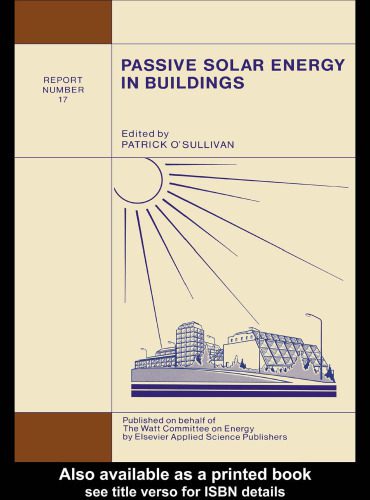 REPORT NUMBER 17

PASSIVE SOLAR ENERGY IN BUILDINGS

Edited by
PATRICK O'SULLIVAN

Published on behalf of
The Watt Committee on Energy
by Elsevier Applied Science Publishers

Also available as a printed book
see title verso for ISBN details